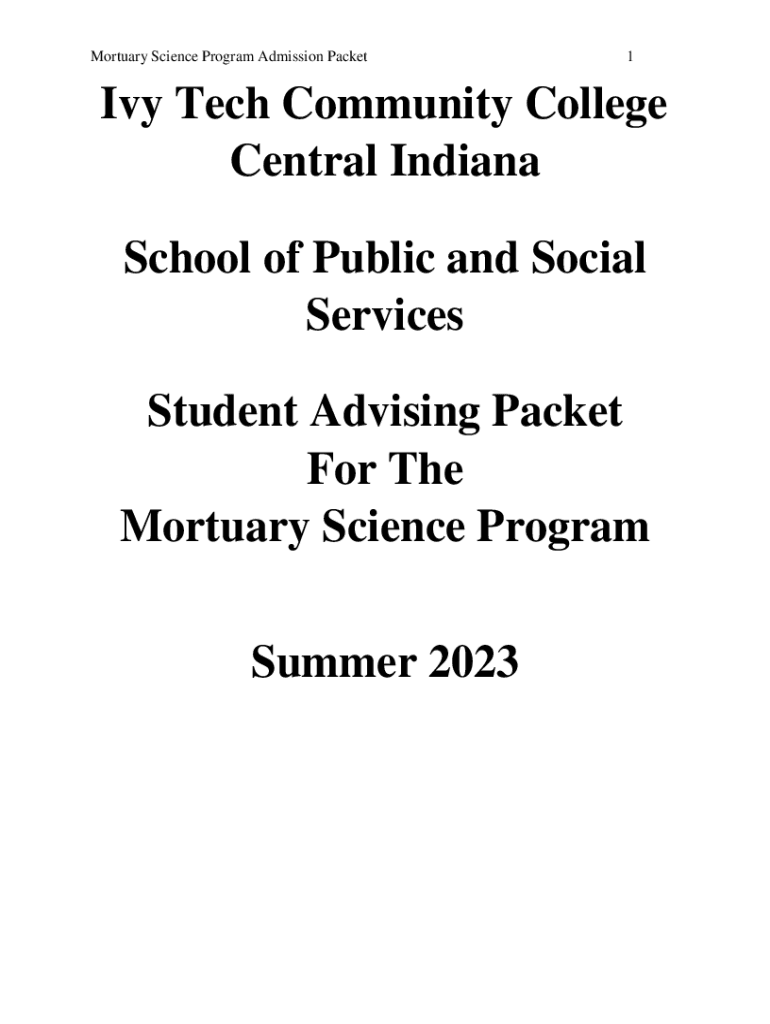 Mortuary Science Program Admission Packet 1

Ivy Tech Community College
Central Indiana

School of Public and Social Services

Student Advising Packet
For The
Mortuary Science Program

Summer 2023